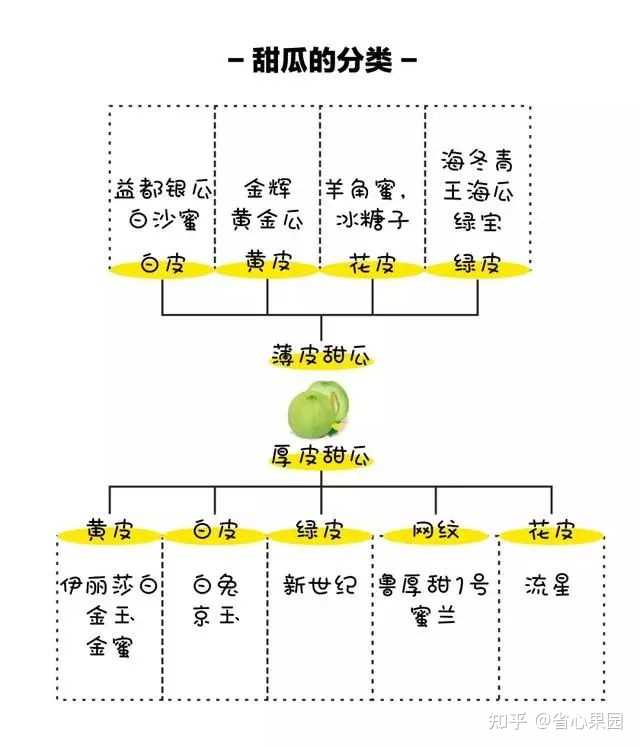 - 甜瓜的分类 -

益都银瓜
白沙蜜
白皮

金辉
黄金瓜
黄皮

羊角蜜，
冰糖子
花皮

海冬青
王海瓜
绿宝
绿皮

薄皮甜瓜

厚皮甜瓜

黄皮
伊丽莎白
金玉
金蜜

白皮
白兔
京玉

绿皮
新世纪

网纹
鲁厚甜1号
蜜兰

花皮
流星

知乎 @省心果园